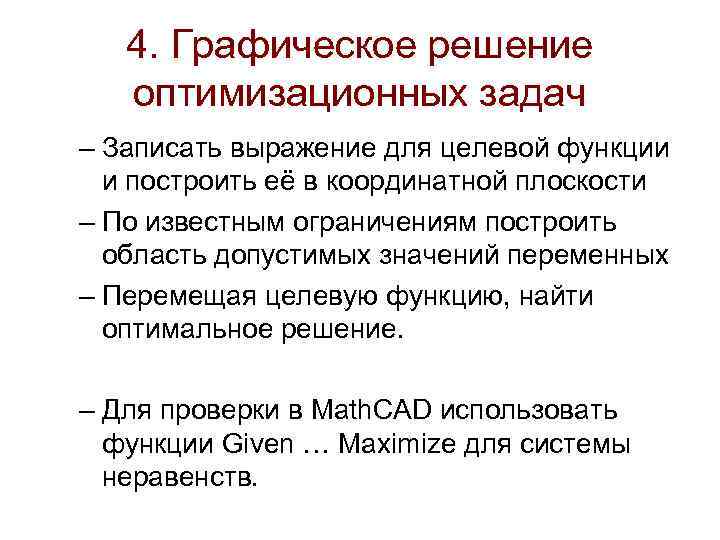 4. Графическое решение оптимизационных задач

– Записать выражение для целевой функции и построить её в координатной плоскости

– По известным ограничениям построить область допустимых значений переменных

– Перемещая целевую функцию, найти оптимальное решение.

– Для проверки в MathCAD использовать функции Given … Maximize для системы неравенств.